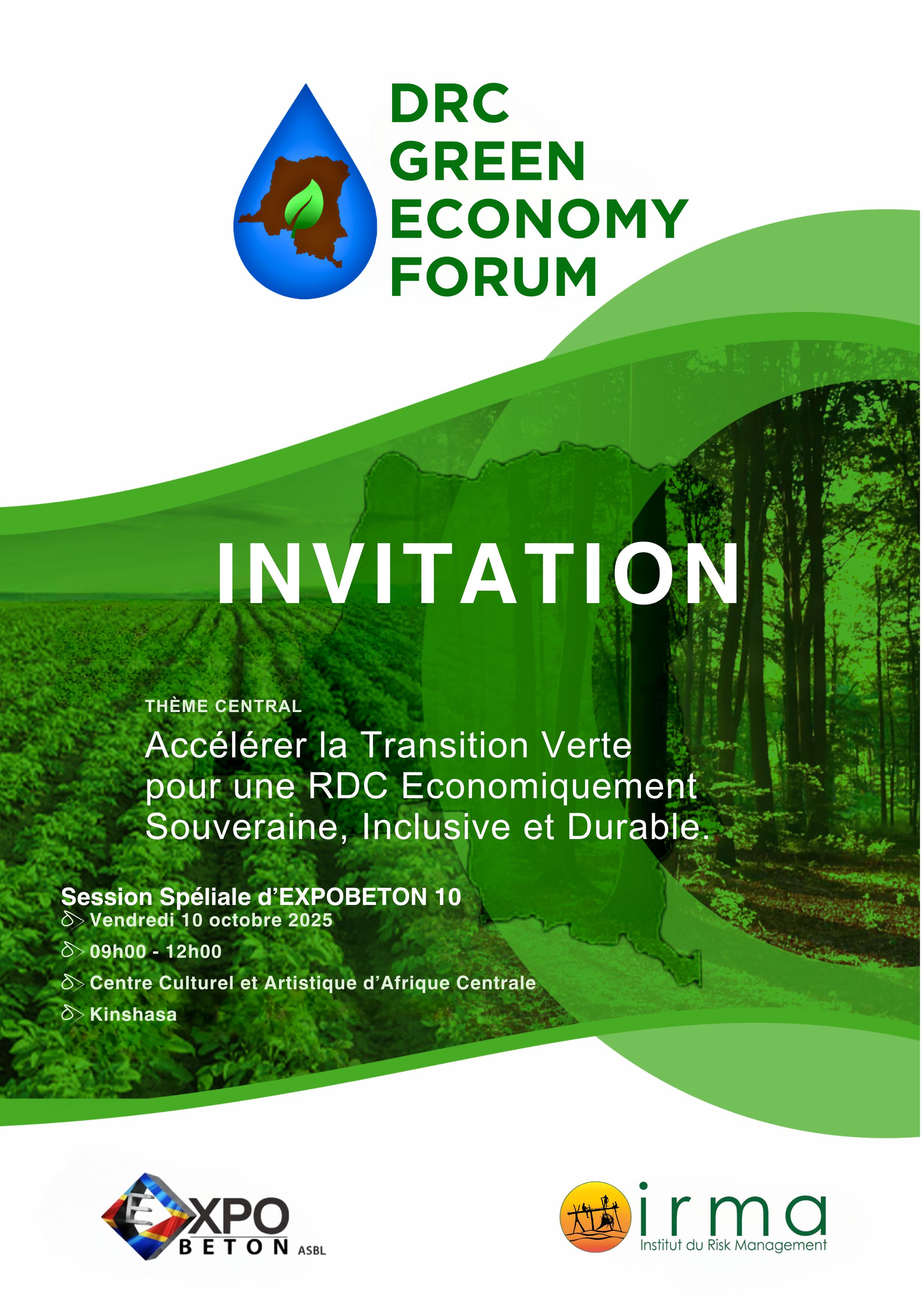 DRC GREEN ECONOMY FORUM

INVITATION

THÈME CENTRAL

Accélérer la Transition Verte pour une RDC Economiquement Souveraine, Inclusive et Durable.

Session Spéliale d'EXPOBETON 10

Vendredi 10 octobre 2025

09h00 - 12h00

Centre Culturel et Artistique d'Afrique Centrale

Kinshasa

EXPO BETON ASBL

irma
Institut du Risk Management